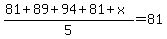 $\frac{81+89+94+81+x}{5}=81$